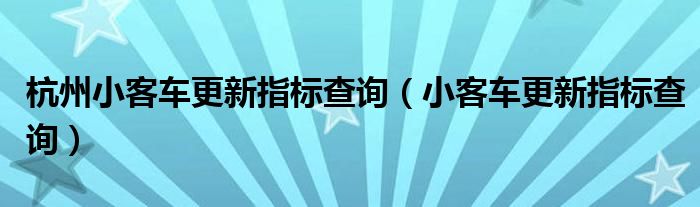 杭州小客车更新指标查询（小客车更新指标查询）